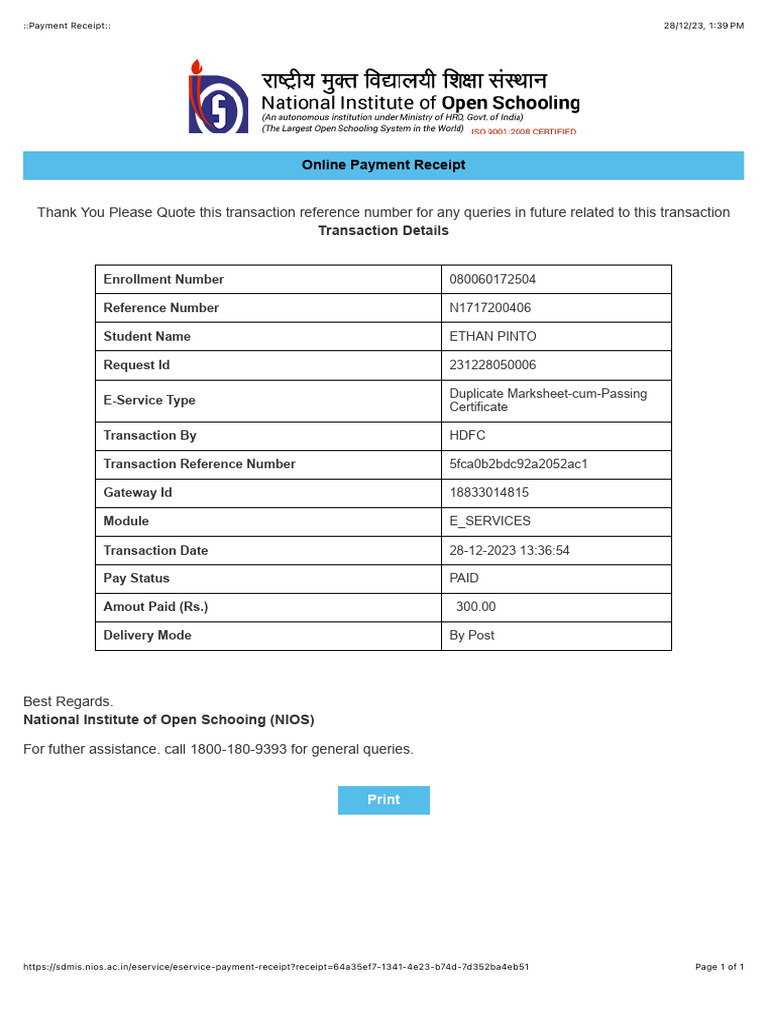 ::Payment Receipt::

28/12/23, 1:39 PM

राष्ट्रीय मुक्त विद्यालयी शिक्षा संस्थान
National Institute of Open Schooling
(An autonomous institution under Ministry of HRD, Govt. of India)
(The Largest Open Schooling System in the World) ISO 9001:2008 CERTIFIED

Online Payment Receipt

Thank You Please Quote this transaction reference number for any queries in future related to this transaction
Transaction Details

| Enrollment Number | 080060172504 |
|---|---|
| Reference Number | N1717200406 |
| Student Name | ETHAN PINTO |
| Request Id | 231228050006 |
| E-Service Type | Duplicate Marksheet-cum-Passing Certificate |
| Transaction By | HDFC |
| Transaction Reference Number | 5fca0b2bdc92a2052ac1 |
| Gateway Id | 18833014815 |
| Module | E_SERVICES |
| Transaction Date | 28-12-2023 13:36:54 |
| Pay Status | PAID |
| Amout Paid (Rs.) | 300.00 |
| Delivery Mode | By Post |

Best Regards.
National Institute of Open Schooing (NIOS)

For futher assistance. call 1800-180-9393 for general queries.

Print

https://sdmis.nios.ac.in/eservice/eservice-payment-receipt?receipt=64a35ef7-1341-4e23-b74d-7d352ba4eb51

Page 1 of 1